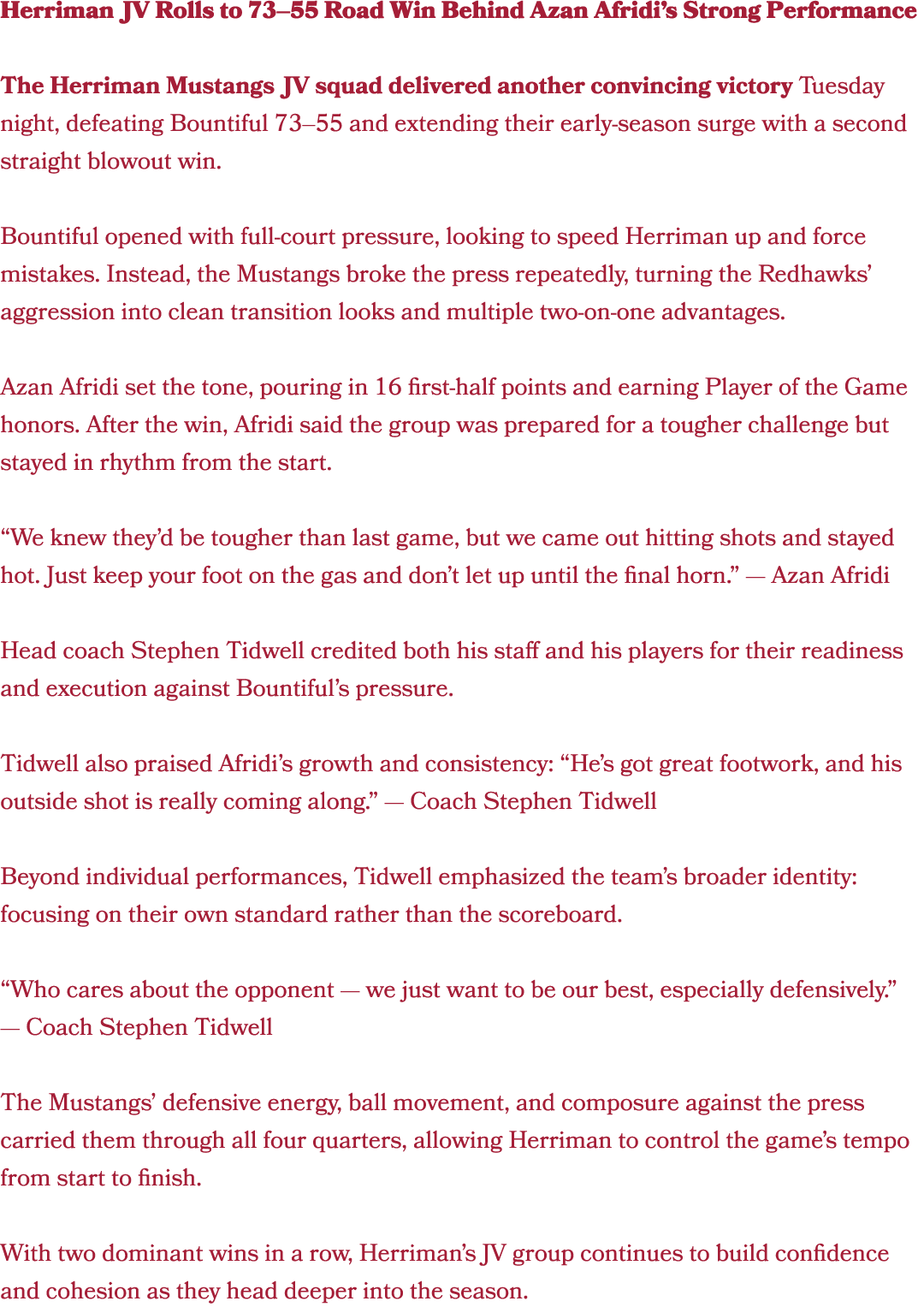 Herriman JV Rolls to 73–55 Road Win Behind Azan Afridi's Strong Performance

The Herriman Mustangs JV squad delivered another convincing victory Tuesday night, defeating Bountiful 73–55 and extending their early-season surge with a second straight blowout win.

Bountiful opened with full-court pressure, looking to speed Herriman up and force mistakes. Instead, the Mustangs broke the press repeatedly, turning the Redhawks' aggression into clean transition looks and multiple two-on-one advantages.

Azan Afridi set the tone, pouring in 16 first-half points and earning Player of the Game honors. After the win, Afridi said the group was prepared for a tougher challenge but stayed in rhythm from the start.

"We knew they'd be tougher than last game, but we came out hitting shots and stayed hot. Just keep your foot on the gas and don't let up until the final horn." — Azan Afridi

Head coach Stephen Tidwell credited both his staff and his players for their readiness and execution against Bountiful's pressure.

Tidwell also praised Afridi's growth and consistency: "He's got great footwork, and his outside shot is really coming along." — Coach Stephen Tidwell

Beyond individual performances, Tidwell emphasized the team's broader identity: focusing on their own standard rather than the scoreboard.

"Who cares about the opponent — we just want to be our best, especially defensively." — Coach Stephen Tidwell

The Mustangs' defensive energy, ball movement, and composure against the press carried them through all four quarters, allowing Herriman to control the game's tempo from start to finish.

With two dominant wins in a row, Herriman's JV group continues to build confidence and cohesion as they head deeper into the season.